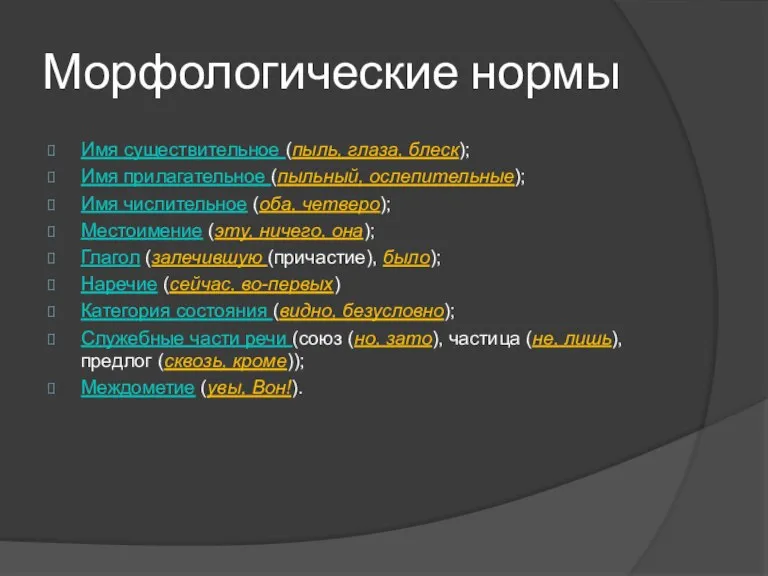 Морфологические нормы

Имя существительное (пыль, глаза, блеск);
Имя прилагательное (пыльный, ослепительные);
Имя числительное (оба, четверо);
Местоимение (эту, ничего, она);
Глагол (залечившую (причастие), было);
Наречие (сейчас, во-первых)
Категория состояния (видно, безусловно);
Служебные части речи (союз (но, зато), частица (не, лишь), предлог (сквозь, кроме));
Междометие (увы, Вон!).